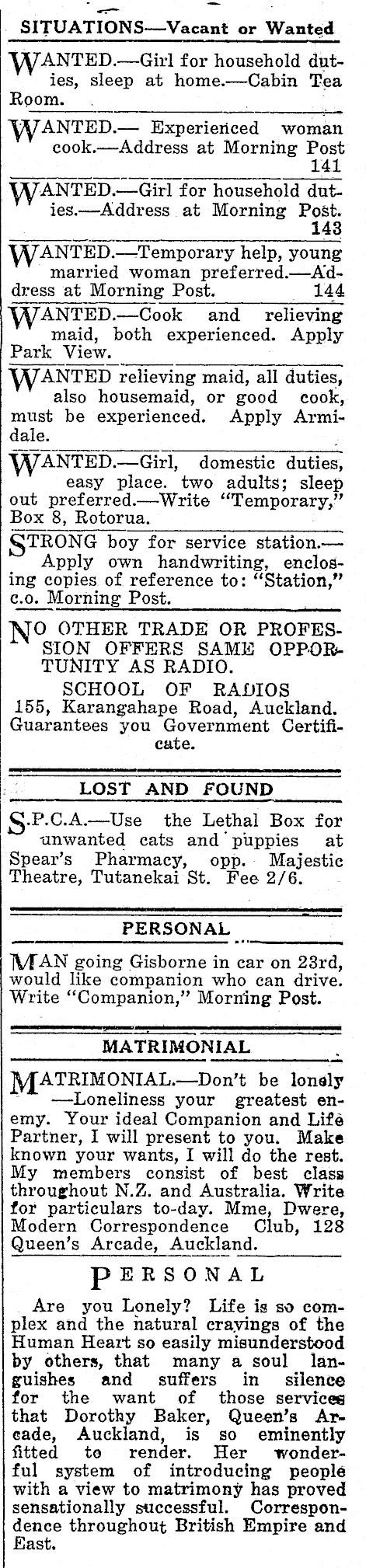 SITUATIONS—Vacant or Wanted

WANTED.—Girl for household duties, sleep at home.—Cabin Tea Room.

WANTED.— Experienced woman cook.—Address at Morning Post 141

WANTED.—Girl for household duties.—Address at Morning Post. 143

WANTED.—Temporary help, young married woman preferred.—Address at Morning Post. 144

WANTED.—Cook and relieving maid, both experienced. Apply Park View.

WANTED relieving maid, all duties, also housemaid, or good cook, must be experienced. Apply Armidale.

WANTED.—Girl, domestic duties, easy place. two adults; sleep out preferred.—Write "Temporary," Box 8, Rotorua.

STRONG boy for service station.—Apply own handwriting, enclosing copies of reference to: "Station," c.o. Morning Post.

NO OTHER TRADE OR PROFESSION OFFERS SAME OPPORTUNITY AS RADIO.
SCHOOL OF RADIOS
155, Karangahape Road, Auckland.
Guarantees you Government Certificate.

LOST AND FOUND

S.P.C.A.—Use the Lethal Box for unwanted cats and puppies at Spear's Pharmacy, opp. Majestic Theatre, Tutanekai St. Fee 2/6.

PERSONAL

MAN going Gisborne in car on 23rd, would like companion who can drive. Write "Companion," Morning Post.

MATRIMONIAL

MATRIMONIAL.—Don't be lonely —Loneliness your greatest enemy. Your ideal Companion and Life Partner, I will present to you. Make known your wants, I will do the rest. My members consist of best class throughout N.Z. and Australia. Write for particulars to-day. Mme, Dwere, Modern Correspondence Club, 128 Queen's Arcade, Auckland.

PERSONAL

Are you Lonely? Life is so complex and the natural cravings of the Human Heart so easily misunderstood by others, that many a soul languishes and suffers in silence for the want of those services that Dorothy Baker, Queen's Arcade, Auckland, is so eminently fitted to render. Her wonderful system of introducing people with a view to matrimony has proved sensationally successful. Correspondence throughout British Empire and East.